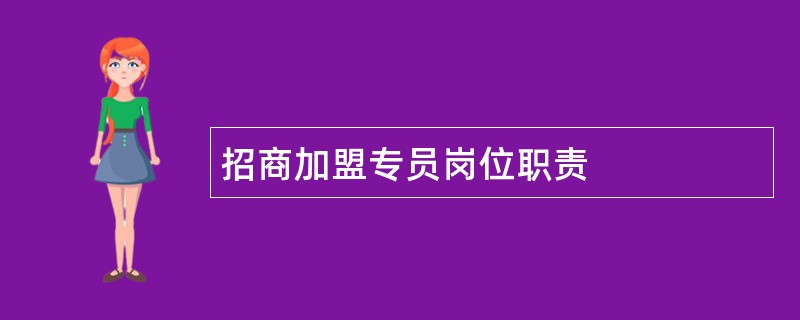 招商加盟专员岗位职责